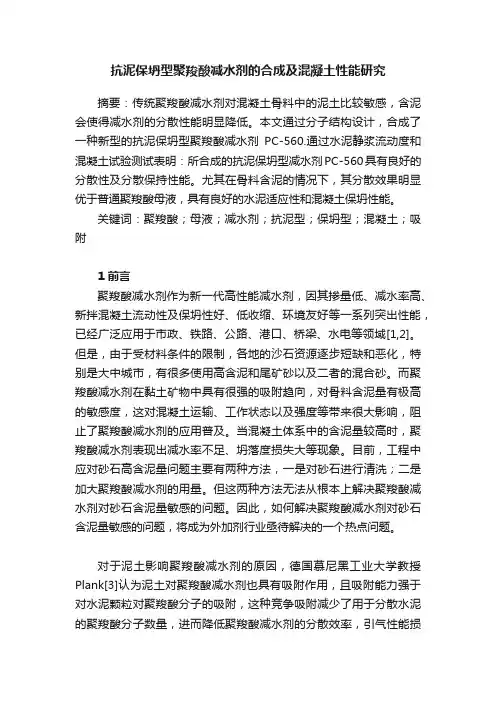 抗泥保坍型聚羧酸减水剂的合成及混凝土性能研究

摘要：传统聚羧酸减水剂对混凝土骨料中的泥土比较敏感，含泥会使得减水剂的分散性能明显降低。本文通过分子结构设计，合成了一种新型的抗泥保坍型聚羧酸减水剂 PC-560.通过水泥静浆流动度和混凝土试验测试表明：所合成的抗泥保坍型减水剂PC-560具有良好的分散性及分散保持性能。尤其在骨料含泥的情况下，其分散效果明显优于普通聚羧酸母液，具有良好的水泥适应性和混凝土保坍性能。

关键词：聚羧酸；母液；减水剂；抗泥型；保坍型；混凝土；吸附

1 前言

聚羧酸减水剂作为新一代高性能减水剂，因其掺量低、减水率高、新拌混凝土流动性及保坍性好、低收缩、环境友好等一系列突出性能，已经广泛应用于市政、铁路、公路、港口、桥梁、水电等领域[1,2]。但是，由于受材料条件的限制，各地的沙石资源逐步短缺和恶化，特别是大中城市，有很多使用高含泥和尾矿砂以及二者的混合砂。而聚羧酸减水剂在黏土矿物中具有很强的吸附趋向，对骨料含泥量有极高的敏感度，这对混凝土运输、工作状态以及强度等带来很大影响，阻止了聚羧酸减水剂的应用普及。当混凝土体系中的含泥量较高时，聚羧酸减水剂表现出减水率不足、坍落度损失大等现象。目前，工程中应对砂石高含泥量问题主要有两种方法，一是对砂石进行清洗；二是加大聚羧酸减水剂的用量。但这两种方法无法从根本上解决聚羧酸减水剂对砂石含泥量敏感的问题。因此，如何解决聚羧酸减水剂对砂石含泥量敏感的问题，将成为外加剂行业亟待解决的一个热点问题。

对于泥土影响聚羧酸减水剂的原因，德国慕尼黑工业大学教授Plank[3]认为泥土对聚羧酸减水剂也具有吸附作用，且吸附能力强于对水泥颗粒对聚羧酸分子的吸附，这种竞争吸附减少了用于分散水泥的聚羧酸分子数量，进而降低聚羧酸减水剂的分散效率，引气性能损